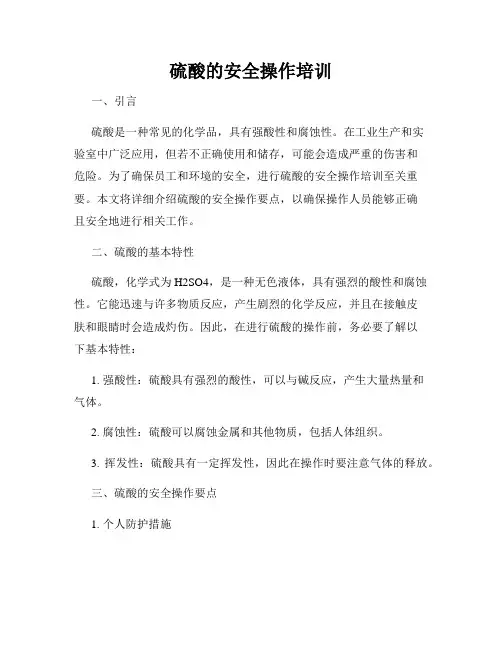 硫酸的安全操作培训

一、引言

硫酸是一种常见的化学品，具有强酸性和腐蚀性。在工业生产和实验室中广泛应用，但若不正确使用和储存，可能会造成严重的伤害和危险。为了确保员工和环境的安全，进行硫酸的安全操作培训至关重要。本文将详细介绍硫酸的安全操作要点，以确保操作人员能够正确且安全地进行相关工作。

二、硫酸的基本特性

硫酸，化学式为H2SO4，是一种无色液体，具有强烈的酸性和腐蚀性。它能迅速与许多物质反应，产生剧烈的化学反应，并且在接触皮肤和眼睛时会造成灼伤。因此，在进行硫酸的操作前，务必要了解以下基本特性：

1. 强酸性：硫酸具有强烈的酸性，可以与碱反应，产生大量热量和气体。

2. 腐蚀性：硫酸可以腐蚀金属和其他物质，包括人体组织。

3. 挥发性：硫酸具有一定挥发性，因此在操作时要注意气体的释放。

三、硫酸的安全操作要点

1. 个人防护措施